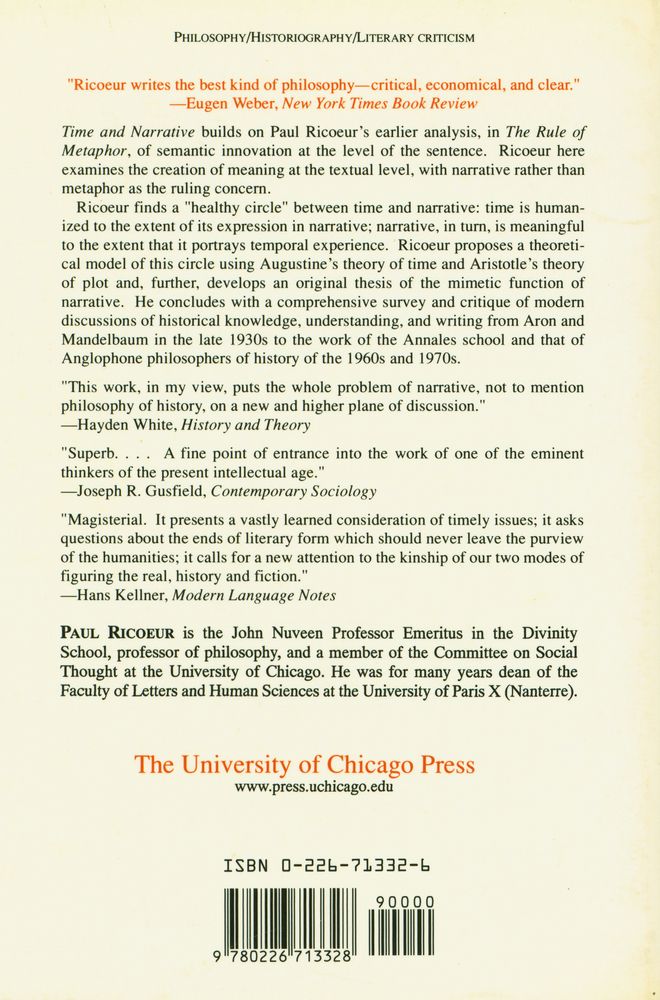 PHILOSOPHY/HISTORIOGRAPHY/LITERARY CRITICISM

"Ricoeur writes the best kind of philosophy—critical, economical, and clear." —Eugen Weber, New York Times Book Review

Time and Narrative builds on Paul Ricoeur's earlier analysis, in The Rule of Metaphor, of semantic innovation at the level of the sentence. Ricoeur here examines the creation of meaning at the textual level, with narrative rather than metaphor as the ruling concern.

Ricoeur finds a "healthy circle" between time and narrative: time is humanized to the extent of its expression in narrative; narrative, in turn, is meaningful to the extent that it portrays temporal experience. Ricoeur proposes a theoretical model of this circle using Augustine's theory of time and Aristotle's theory of plot and, further, develops an original thesis of the mimetic function of narrative. He concludes with a comprehensive survey and critique of modern discussions of historical knowledge, understanding, and writing from Aron and Mandelbaum in the late 1930s to the work of the Annales school and that of Anglophone philosophers of history of the 1960s and 1970s.

"This work, in my view, puts the whole problem of narrative, not to mention philosophy of history, on a new and higher plane of discussion."
—Hayden White, History and Theory

"Superb. . . . A fine point of entrance into the work of one of the eminent thinkers of the present intellectual age."
—Joseph R. Gusfield, Contemporary Sociology

"Magisterial. It presents a vastly learned consideration of timely issues; it asks questions about the ends of literary form which should never leave the purview of the humanities; it calls for a new attention to the kinship of our two modes of figuring the real, history and fiction."
—Hans Kellner, Modern Language Notes

PAUL RICOEUR is the John Nuveen Professor Emeritus in the Divinity School, professor of philosophy, and a member of the Committee on Social Thought at the University of Chicago. He was for many years dean of the Faculty of Letters and Human Sciences at the University of Paris X (Nanterre).

The University of Chicago Press
www.press.uchicago.edu

ISBN 0-226-71332-6

90000

9 780226 713328